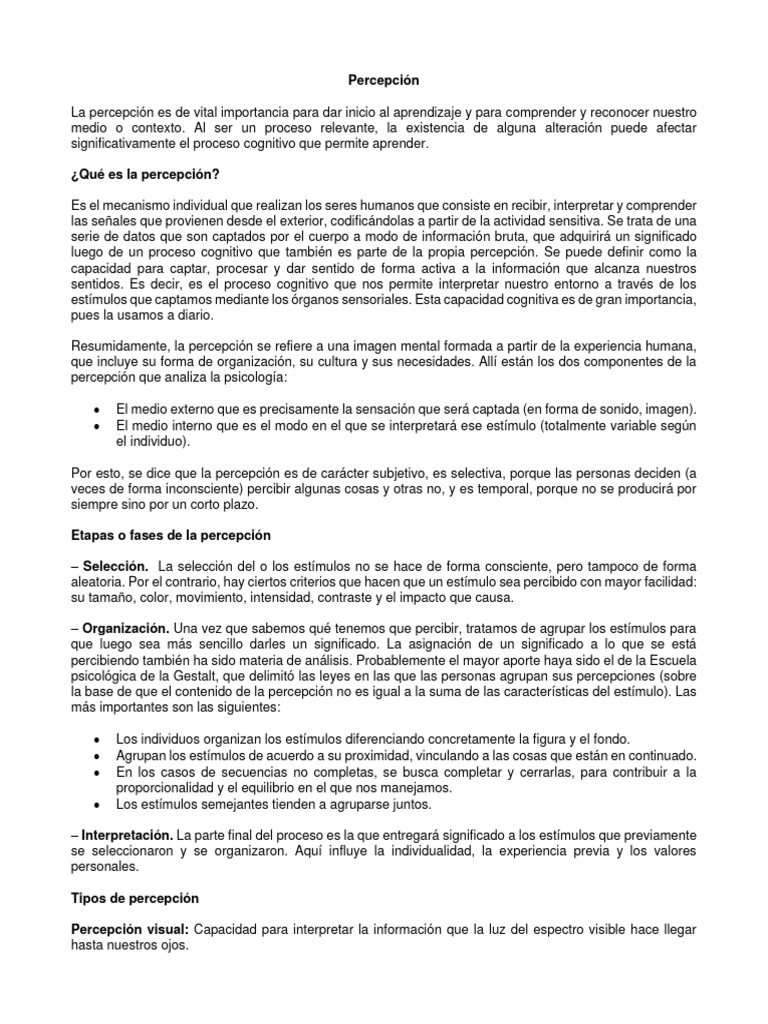 Percepción

La percepción es de vital importancia para dar inicio al aprendizaje y para comprender y reconocer nuestro medio o contexto. Al ser un proceso relevante, la existencia de alguna alteración puede afectar significativamente el proceso cognitivo que permite aprender.

¿Qué es la percepción?

Es el mecanismo individual que realizan los seres humanos que consiste en recibir, interpretar y comprender las señales que provienen desde el exterior, codificándolas a partir de la actividad sensitiva. Se trata de una serie de datos que son captados por el cuerpo a modo de información bruta, que adquirirá un significado luego de un proceso cognitivo que también es parte de la propia percepción. Se puede definir como la capacidad para captar, procesar y dar sentido de forma activa a la información que alcanza nuestros sentidos. Es decir, es el proceso cognitivo que nos permite interpretar nuestro entorno a través de los estímulos que captamos mediante los órganos sensoriales. Esta capacidad cognitiva es de gran importancia, pues la usamos a diario.

Resumidamente, la percepción se refiere a una imagen mental formada a partir de la experiencia humana, que incluye su forma de organización, su cultura y sus necesidades. Allí están los dos componentes de la percepción que analiza la psicología:

• El medio externo que es precisamente la sensación que será captada (en forma de sonido, imagen).
• El medio interno que es el modo en el que se interpretará ese estímulo (totalmente variable según el individuo).

Por esto, se dice que la percepción es de carácter subjetivo, es selectiva, porque las personas deciden (a veces de forma inconsciente) percibir algunas cosas y otras no, y es temporal, porque no se producirá por siempre sino por un corto plazo.

Etapas o fases de la percepción

– Selección. La selección del o los estímulos no se hace de forma consciente, pero tampoco de forma aleatoria. Por el contrario, hay ciertos criterios que hacen que un estímulo sea percibido con mayor facilidad: su tamaño, color, movimiento, intensidad, contraste y el impacto que causa.

– Organización. Una vez que sabemos qué tenemos que percibir, tratamos de agrupar los estímulos para que luego sea más sencillo darles un significado. La asignación de un significado a lo que se está percibiendo también ha sido materia de análisis. Probablemente el mayor aporte haya sido el de la Escuela psicológica de la Gestalt, que delimitó las leyes en las que las personas agrupan sus percepciones (sobre la base de que el contenido de la percepción no es igual a la suma de las características del estímulo). Las más importantes son las siguientes:

• Los individuos organizan los estímulos diferenciando concretamente la figura y el fondo.
• Agrupan los estímulos de acuerdo a su proximidad, vinculando a las cosas que están en continuado.
• En los casos de secuencias no completas, se busca completar y cerrarlas, para contribuir a la proporcionalidad y el equilibrio en el que nos manejamos.
• Los estímulos semejantes tienden a agruparse juntos.

– Interpretación. La parte final del proceso es la que entregará significado a los estímulos que previamente se seleccionaron y se organizaron. Aquí influye la individualidad, la experiencia previa y los valores personales.

Tipos de percepción

Percepción visual: Capacidad para interpretar la información que la luz del espectro visible hace llegar hasta nuestros ojos.